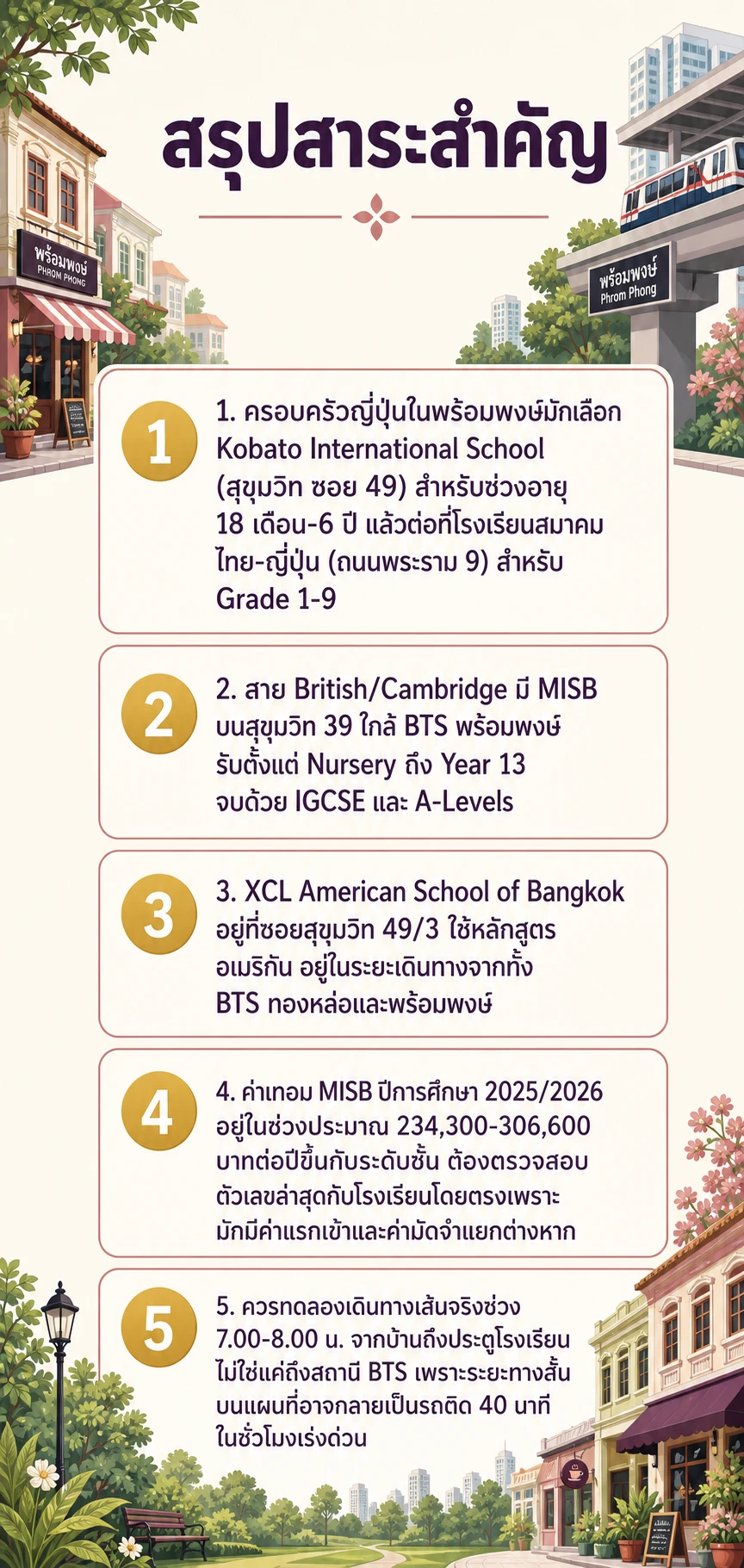 สรุปสาระสำคัญ

พร้อมพงษ์
PHROM PHONG

พร้อมพงษ์
Phrom Phong

1

1. ครอบครัวญี่ปุ่นในพร้อมพงษ์มักเลือก Kobato International School (สุขุมวิท ซอย 49) สำหรับช่วงอายุ 18 เดือน-6 ปี แล้วต่อที่โรงเรียนสมาคมไทย-ญี่ปุ่น (ถนนพระราม 9) สำหรับ Grade 1-9

2

2. สาย British/Cambridge มี MISB บนสุขุมวิท 39 ใกล้ BTS พร้อมพงษ์ รับตั้งแต่ Nursery ถึง Year 13 จบด้วย IGCSE และ A-Levels

3

3. XCL American School of Bangkok อยู่ที่ซอยสุขุมวิท 49/3 ใช้หลักสูตรอเมริกัน อยู่ในระยะเดินทางจากทั้ง BTS ทองหล่อและพร้อมพงษ์

4

4. ค่าเทอม MISB ปีการศึกษา 2025/2026 อยู่ในช่วงประมาณ 234,300-306,600 บาทต่อปีขึ้นกับระดับชั้น ต้องตรวจสอบตัวเลขล่าสุดกับโรงเรียนโดยตรงเพราะมักมีค่าแรกเข้าและค่ามัดจำแยกต่างหาก

5

5. ควรทดลองเดินทางเส้นจริงช่วง 7.00-8.00 น. จากบ้านถึงประตูโรงเรียน ไม่ใช่แค่ถึงสถานี BTS เพราะระยะทางสั้นบนแผนที่อาจกลายเป็นรถติด 40 นาทีในชั่วโมงเร่งด่วน